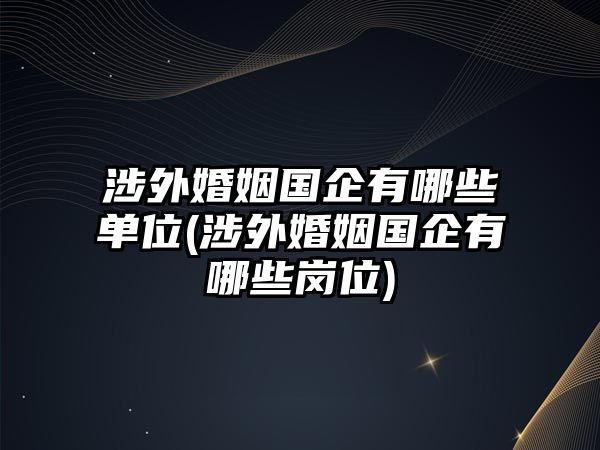 涉外婚姻国企有哪些单位(涉外婚姻国企有哪些岗位)